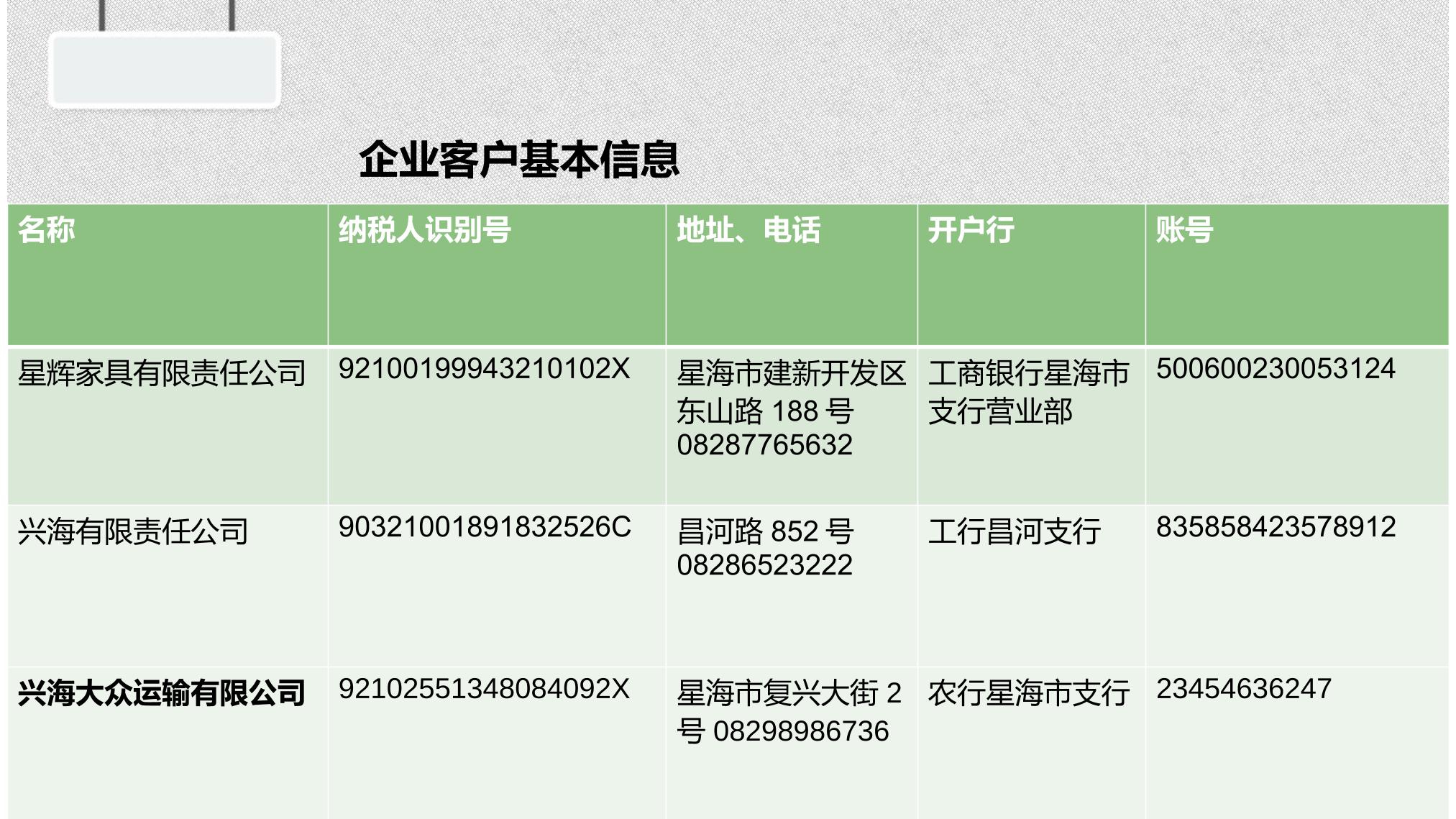 企业客户基本信息

| 名称 | 纳税人识别号 | 地址、电话 | 开户行 | 账号 |
|---|---|---|---|---|
| 星辉家具有限责任公司 | 92100199943210102X | 星海市建新开发区东山路188号08287765632 | 工商银行星海市支行营业部 | 500600230053124 |
| 兴海有限责任公司 | 90321001891832526C | 昌河路852号08286523222 | 工行昌河支行 | 835858423578912 |
| 兴海大众运输有限公司 | 92102551348084092X | 星海市复兴大街2号08298986736 | 农行星海市支行 | 23454636247 |